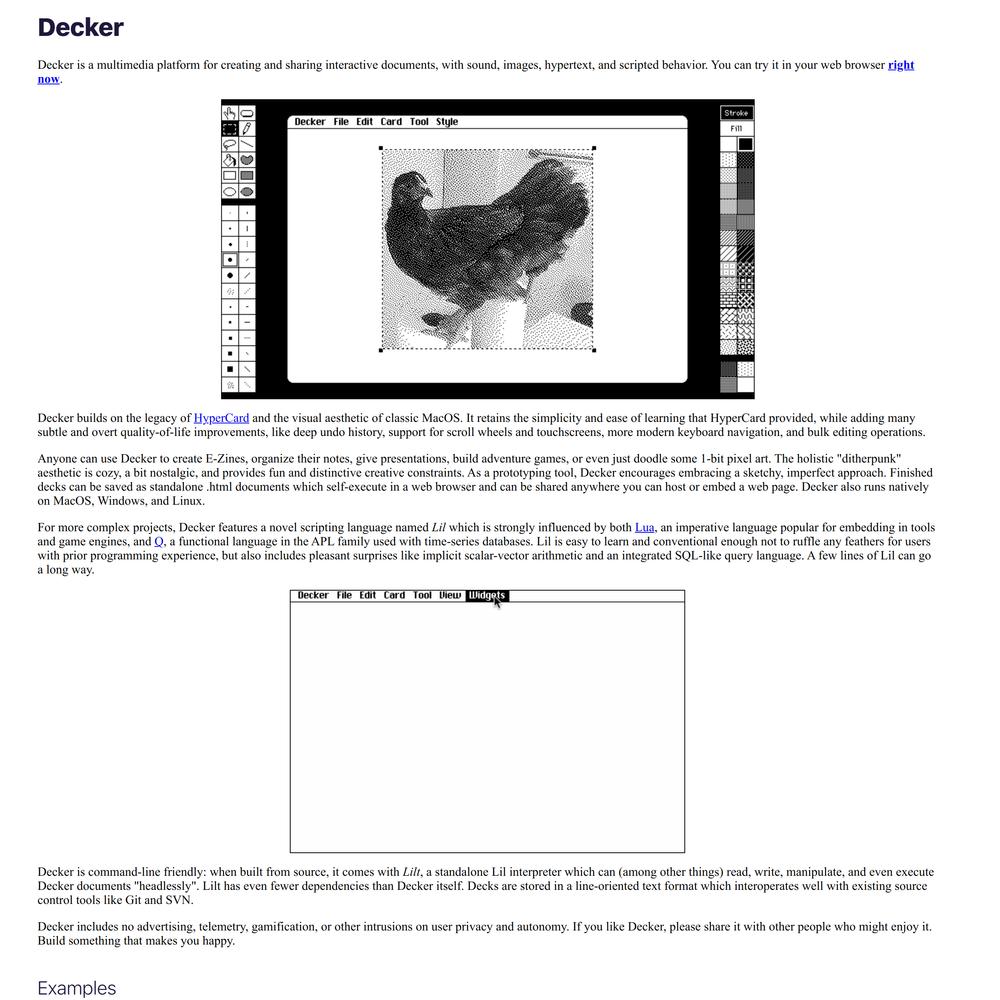 Decker

Decker is a multimedia platform for creating and sharing interactive documents, with sound, images, hypertext, and scripted behavior. You can try it in your web browser right now.

Decker File Edit Card Tool Style

Stroke
Fill

Decker builds on the legacy of HyperCard and the visual aesthetic of classic MacOS. It retains the simplicity and ease of learning that HyperCard provided, while adding many subtle and overt quality-of-life improvements, like deep undo history, support for scroll wheels and touchscreens, more modern keyboard navigation, and bulk editing operations.

Anyone can use Decker to create E-Zines, organize their notes, give presentations, build adventure games, or even just doodle some 1-bit pixel art. The holistic "ditherpunk" aesthetic is cozy, a bit nostalgic, and provides fun and distinctive creative constraints. As a prototyping tool, Decker encourages embracing a sketchy, imperfect approach. Finished decks can be saved as standalone .html documents which self-execute in a web browser and can be shared anywhere you can host or embed a web page. Decker also runs natively on MacOS, Windows, and Linux.

For more complex projects, Decker features a novel scripting language named Lil which is strongly influenced by both Lua, an imperative language popular for embedding in tools and game engines, and Q, a functional language in the APL family used with time-series databases. Lil is easy to learn and conventional enough not to ruffle any feathers for users with prior programming experience, but also includes pleasant surprises like implicit scalar-vector arithmetic and an integrated SQL-like query language. A few lines of Lil can go a long way.

Decker File Edit Card Tool View Widgets

Decker is command-line friendly: when built from source, it comes with Lilt, a standalone Lil interpreter which can (among other things) read, write, manipulate, and even execute Decker documents "headlessly". Lilt has even fewer dependencies than Decker itself. Decks are stored in a line-oriented text format which interoperates well with existing source control tools like Git and SVN.

Decker includes no advertising, telemetry, gamification, or other intrusions on user privacy and autonomy. If you like Decker, please share it with other people who might enjoy it. Build something that makes you happy.

Examples